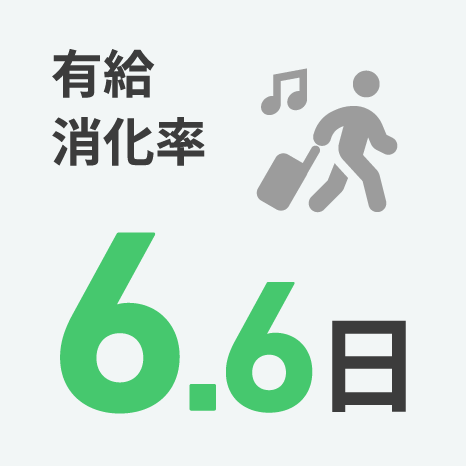 有給
消化率

6.6日